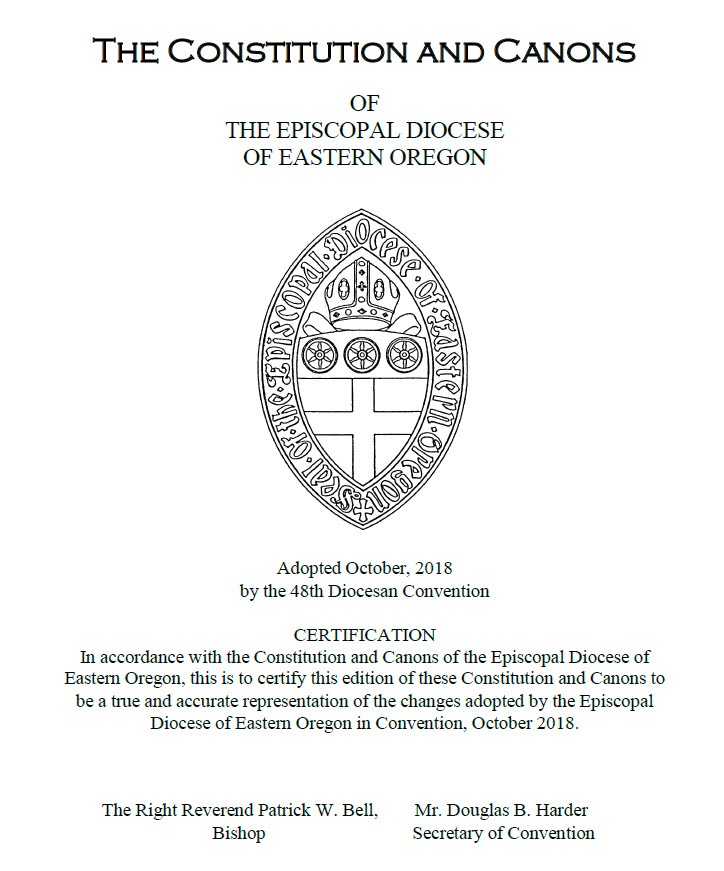 THE CONSTITUTION AND CANONS

OF
THE EPISCOPAL DIOCESE
OF EASTERN OREGON

Seal of the Episcopal Diocese of Eastern Oregon

Adopted October, 2018
by the 48th Diocesan Convention

CERTIFICATION
In accordance with the Constitution and Canons of the Episcopal Diocese of Eastern Oregon, this is to certify this edition of these Constitution and Canons to be a true and accurate representation of the changes adopted by the Episcopal Diocese of Eastern Oregon in Convention, October 2018.

The Right Reverend Patrick W. Bell,
Bishop

Mr. Douglas B. Harder
Secretary of Convention